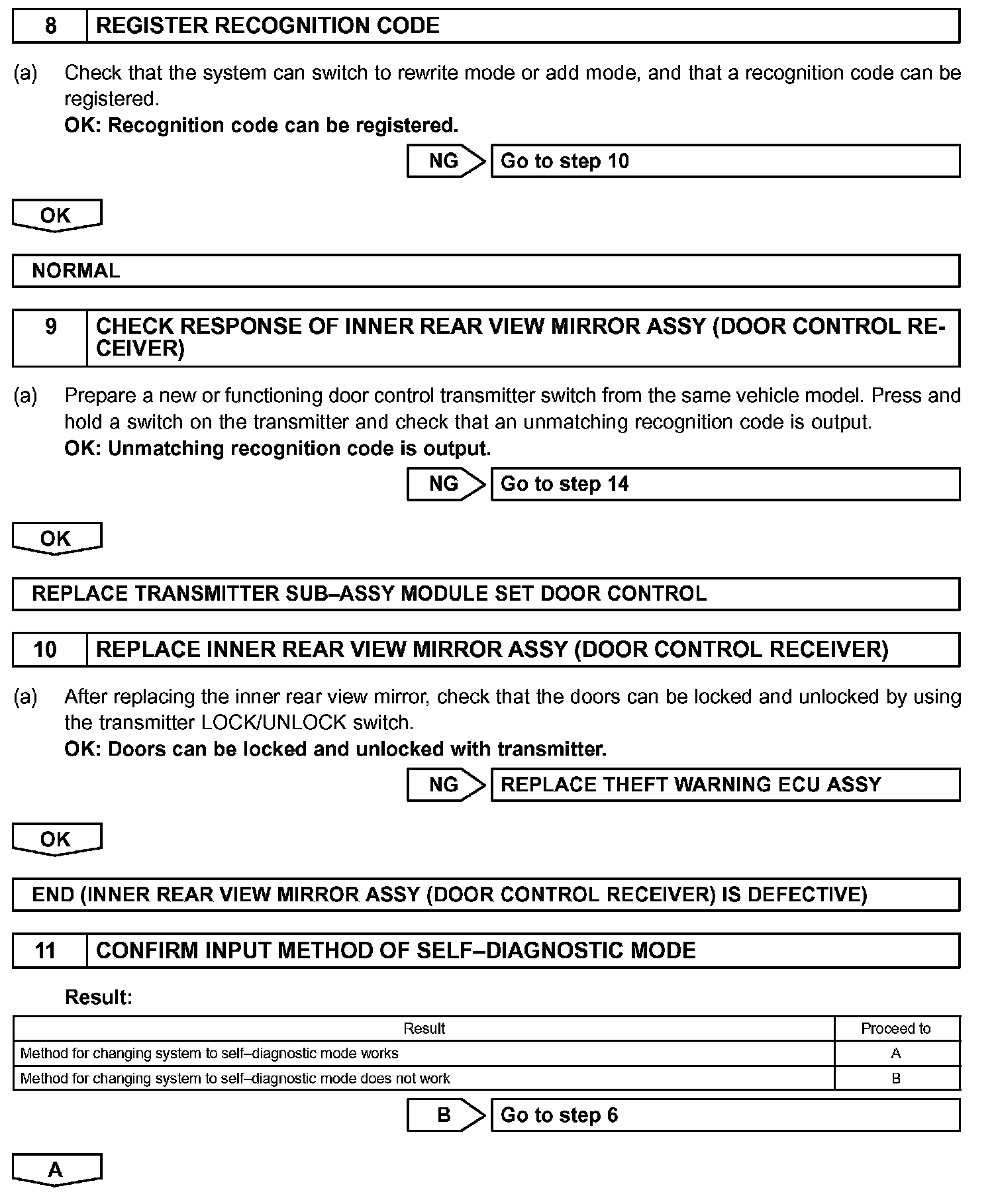 8 REGISTER RECOGNITION CODE

(a) Check that the system can switch to rewrite mode or add mode, and that a recognition code can be registered.
OK: Recognition code can be registered.

NG Go to step 10

OK

NORMAL

9 CHECK RESPONSE OF INNER REAR VIEW MIRROR ASSY (DOOR CONTROL RECEIVER)

(a) Prepare a new or functioning door control transmitter switch from the same vehicle model. Press and hold a switch on the transmitter and check that an unmatching recognition code is output.
OK: Unmatching recognition code is output.

NG Go to step 14

OK

REPLACE TRANSMITTER SUB–ASSY MODULE SET DOOR CONTROL

10 REPLACE INNER REAR VIEW MIRROR ASSY (DOOR CONTROL RECEIVER)

(a) After replacing the inner rear view mirror, check that the doors can be locked and unlocked by using the transmitter LOCK/UNLOCK switch.
OK: Doors can be locked and unlocked with transmitter.

NG REPLACE THEFT WARNING ECU ASSY

OK

END (INNER REAR VIEW MIRROR ASSY (DOOR CONTROL RECEIVER) IS DEFECTIVE)

11 CONFIRM INPUT METHOD OF SELF–DIAGNOSTIC MODE

Result:

| Result | Proceed to |
|---|---|
| Method for changing system to self–diagnostic mode works | A |
| Method for changing system to self–diagnostic mode does not work | B |

B Go to step 6

A